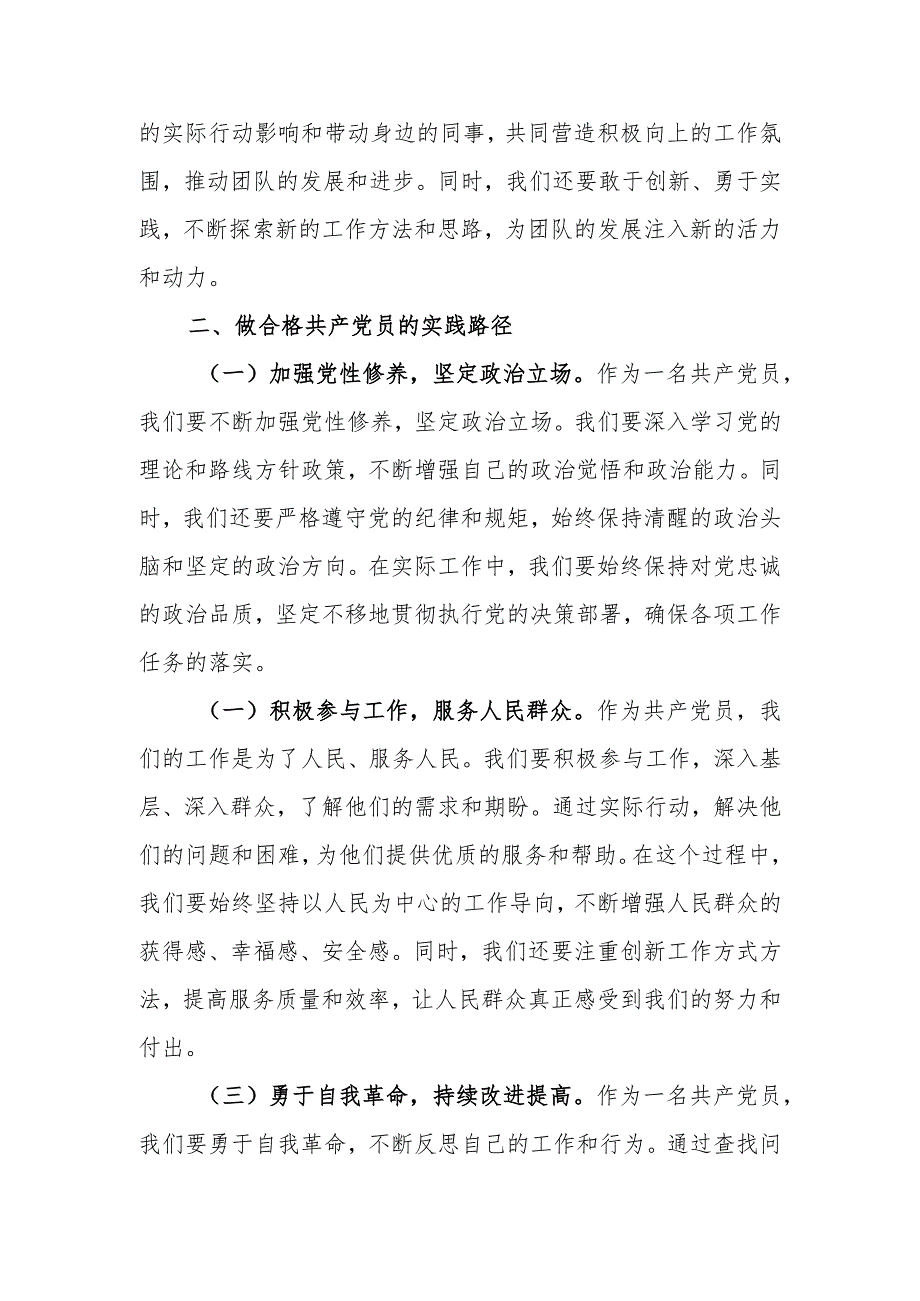 的实际行动影响和带动身边的同事，共同营造积极向上的工作氛围，推动团队的发展和进步。同时，我们还要敢于创新、勇于实践，不断探索新的工作方法和思路，为团队的发展注入新的活力和动力。

二、做合格共产党员的实践路径

（一）加强党性修养，坚定政治立场。作为一名共产党员，我们要不断加强党性修养，坚定政治立场。我们要深入学习党的理论和路线方针政策，不断增强自己的政治觉悟和政治能力。同时，我们还要严格遵守党的纪律和规矩，始终保持清醒的政治头脑和坚定的政治方向。在实际工作中，我们要始终保持对党忠诚的政治品质，坚定不移地贯彻执行党的决策部署，确保各项工作任务的落实。

（一）积极参与工作，服务人民群众。作为共产党员，我们的工作是为了人民、服务人民。我们要积极参与工作，深入基层、深入群众，了解他们的需求和期盼。通过实际行动，解决他们的问题和困难，为他们提供优质的服务和帮助。在这个过程中，我们要始终坚持以人民为中心的工作导向，不断增强人民群众的获得感、幸福感、安全感。同时，我们还要注重创新工作方式方法，提高服务质量和效率，让人民群众真正感受到我们的努力和付出。

（三）勇于自我革命，持续改进提高。作为一名共产党员，我们要勇于自我革命，不断反思自己的工作和行为。通过查找问